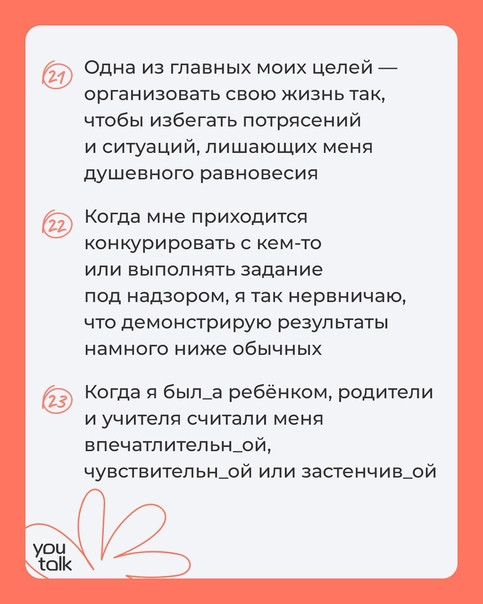 21 Одна из главных моих целей — организовать свою жизнь так, чтобы избегать потрясений и ситуаций, лишающих меня душевного равновесия

22 Когда мне приходится конкурировать с кем-то или выполнять задание под надзором, я так нервничаю, что демонстрирую результаты намного ниже обычных

23 Когда я был_а ребёнком, родители и учителя считали меня впечатлительн_ой, чувствительн_ой или застенчив_ой

you talk